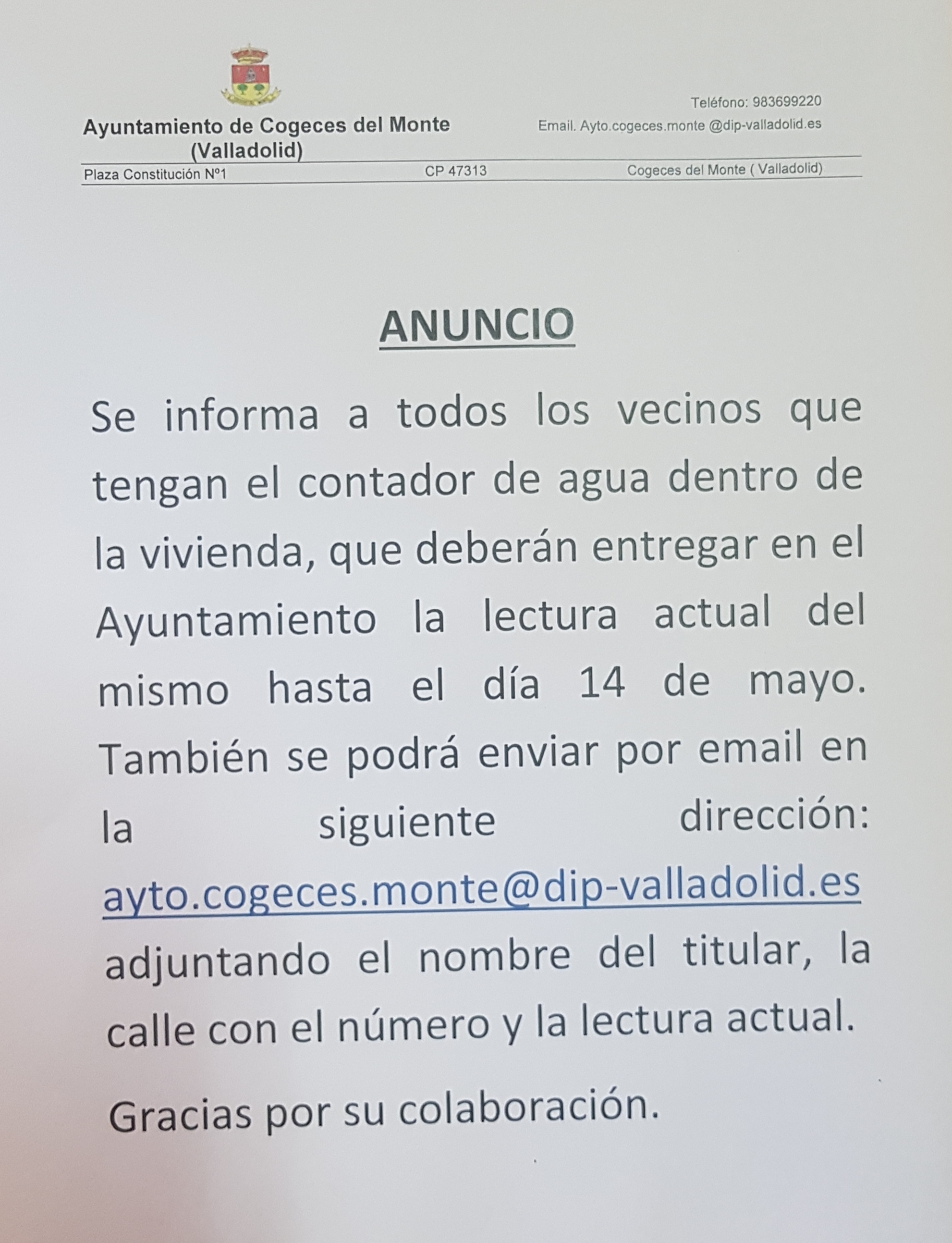 Ayuntamiento de Cogeces del Monte
(Valladolid)

Teléfono: 983699220
Email. Ayto.cogeces.monte @dip-valladolid.es

Plaza Constitución Nº1 CP 47313 Cogeces del Monte ( Valladolid)

ANUNCIO

Se informa a todos los vecinos que tengan el contador de agua dentro de la vivienda, que deberán entregar en el Ayuntamiento la lectura actual del mismo hasta el día 14 de mayo. También se podrá enviar por email en la siguiente dirección: ayto.cogeces.monte@dip-valladolid.es adjuntando el nombre del titular, la calle con el número y la lectura actual.

Gracias por su colaboración.